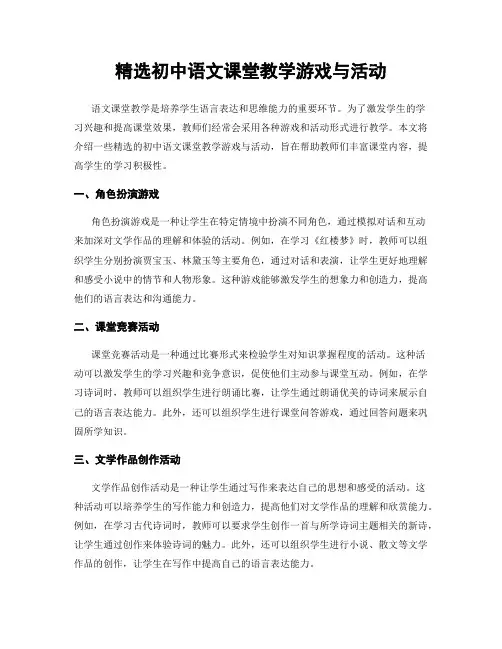 精选初中语文课堂教学游戏与活动

语文课堂教学是培养学生语言表达和思维能力的重要环节。为了激发学生的学习兴趣和提高课堂效果，教师们经常会采用各种游戏和活动形式进行教学。本文将介绍一些精选的初中语文课堂教学游戏与活动，旨在帮助教师们丰富课堂内容，提高学生的学习积极性。

一、角色扮演游戏

角色扮演游戏是一种让学生在特定情境中扮演不同角色，通过模拟对话和互动来加深对文学作品的理解和体验的活动。例如，在学习《红楼梦》时，教师可以组织学生分别扮演贾宝玉、林黛玉等主要角色，通过对话和表演，让学生更好地理解和感受小说中的情节和人物形象。这种游戏能够激发学生的想象力和创造力，提高他们的语言表达和沟通能力。

二、课堂竞赛活动

课堂竞赛活动是一种通过比赛形式来检验学生对知识掌握程度的活动。这种活动可以激发学生的学习兴趣和竞争意识，促使他们主动参与课堂互动。例如，在学习诗词时，教师可以组织学生进行朗诵比赛，让学生通过朗诵优美的诗词来展示自己的语言表达能力。此外，还可以组织学生进行课堂问答游戏，通过回答问题来巩固所学知识。

三、文学作品创作活动

文学作品创作活动是一种让学生通过写作来表达自己的思想和感受的活动。这种活动可以培养学生的写作能力和创造力，提高他们对文学作品的理解和欣赏能力。例如，在学习古代诗词时，教师可以要求学生创作一首与所学诗词主题相关的新诗，让学生通过创作来体验诗词的魅力。此外，还可以组织学生进行小说、散文等文学作品的创作，让学生在写作中提高自己的语言表达能力。